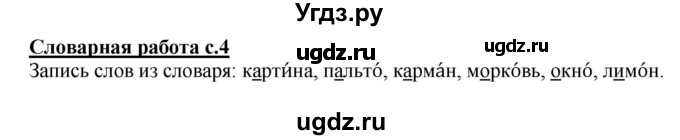 Угдз.ру

Словарная работа с.4

ugdz.ru ugdz.ru

Запись слов из словаря: карти́на, пальто́, карма́н, морко́вь, окно́, лимо́н.

ugdz.ru